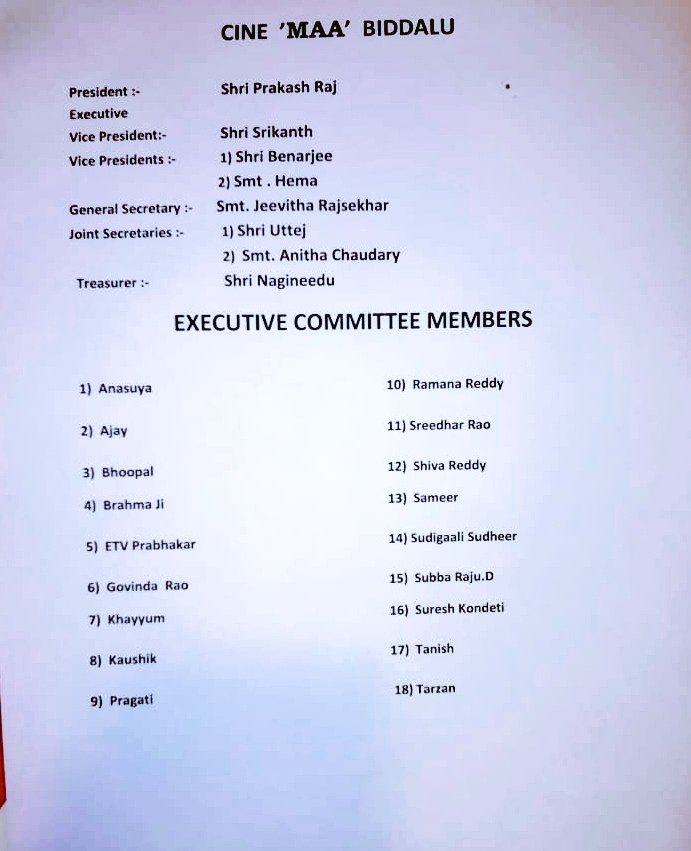 CINE 'MAA' BIDDALU

President :- Shri Prakash Raj

Executive
Vice President:- Shri Srikanth

Vice Presidents :- 1) Shri Benarjee
2) Smt . Hema

General Secretary :- Smt. Jeevitha Rajsekhar

Joint Secretaries :- 1) Shri Uttej
2) Smt. Anitha Chaudary

Treasurer :- Shri Nagineedu

EXECUTIVE COMMITTEE MEMBERS

1) Anasuya
2) Ajay
3) Bhoopal
4) Brahma Ji
5) ETV Prabhakar
6) Govinda Rao
7) Khayyum
8) Kaushik
9) Pragati

10) Ramana Reddy
11) Sreedhar Rao
12) Shiva Reddy
13) Sameer
14) Sudigaali Sudheer
15) Subba Raju.D
16) Suresh Kondeti
17) Tanish
18) Tarzan